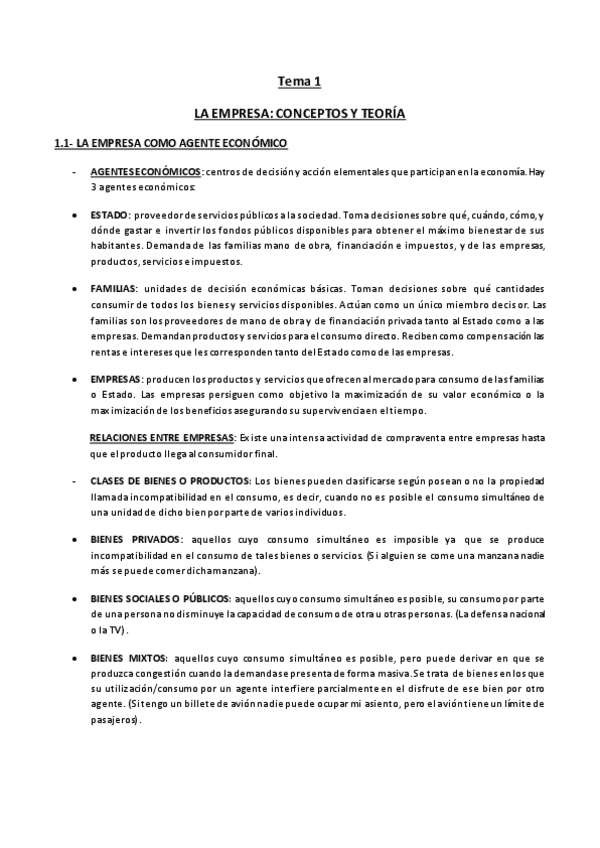 Tema 1

LA EMPRESA: CONCEPTOS Y TEORÍA

1.1- LA EMPRESA COMO AGENTE ECONÓMICO

- AGENTES ECONÓMICOS: centros de decisión y acción elementales que participan en la economía. Hay 3 agentes económicos:

• ESTADO: proveedor de servicios públicos a la sociedad. Toma decisiones sobre qué, cuándo, cómo, y dónde gastar e invertir los fondos públicos disponibles para obtener el máximo bienestar de sus habitantes. Demanda de las familias mano de obra, financiación e impuestos, y de las empresas, productos, servicios e impuestos.

• FAMILIAS: unidades de decisión económicas básicas. Toman decisiones sobre qué cantidades consumir de todos los bienes y servicios disponibles. Actúan como un único miembro decisor. Las familias son los proveedores de mano de obra y de financiación privada tanto al Estado como a las empresas. Demandan productos y servicios para el consumo directo. Reciben como compensación las rentas e intereses que les corresponden tanto del Estado como de las empresas.

• EMPRESAS: producen los productos y servicios que ofrecen al mercado para consumo de las familias o Estado. Las empresas persiguen como objetivo la maximización de su valor económico o la maximización de los beneficios asegurando su supervivencia en el tiempo.

RELACIONES ENTRE EMPRESAS: Existe una intensa actividad de compraventa entre empresas hasta que el producto llega al consumidor final.

- CLASES DE BIENES O PRODUCTOS: Los bienes pueden clasificarse según posean o no la propiedad llamada incompatibilidad en el consumo, es decir, cuando no es posible el consumo simultáneo de una unidad de dicho bien por parte de varios individuos.

• BIENES PRIVADOS: aquellos cuyo consumo simultáneo es imposible ya que se produce incompatibilidad en el consumo de tales bienes o servicios. (Si alguien se come una manzana nadie más se puede comer dicha manzana).

• BIENES SOCIALES O PÚBLICOS: aquellos cuyo consumo simultáneo es posible, su consumo por parte de una persona no disminuye la capacidad de consumo de otra u otras personas. (La defensa nacional o la TV).

• BIENES MIXTOS: aquellos cuyo consumo simultáneo es posible, pero puede derivar en que se produzca congestión cuando la demanda se presenta de forma masiva. Se trata de bienes en los que su utilización/consumo por un agente interfiere parcialmente en el disfrute de ese bien por otro agente. (Si tengo un billete de avión nadie puede ocupar mi asiento, pero el avión tiene un límite de pasajeros).